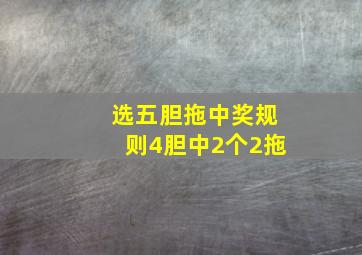 选五胆拖中奖规则4胆中2个2拖